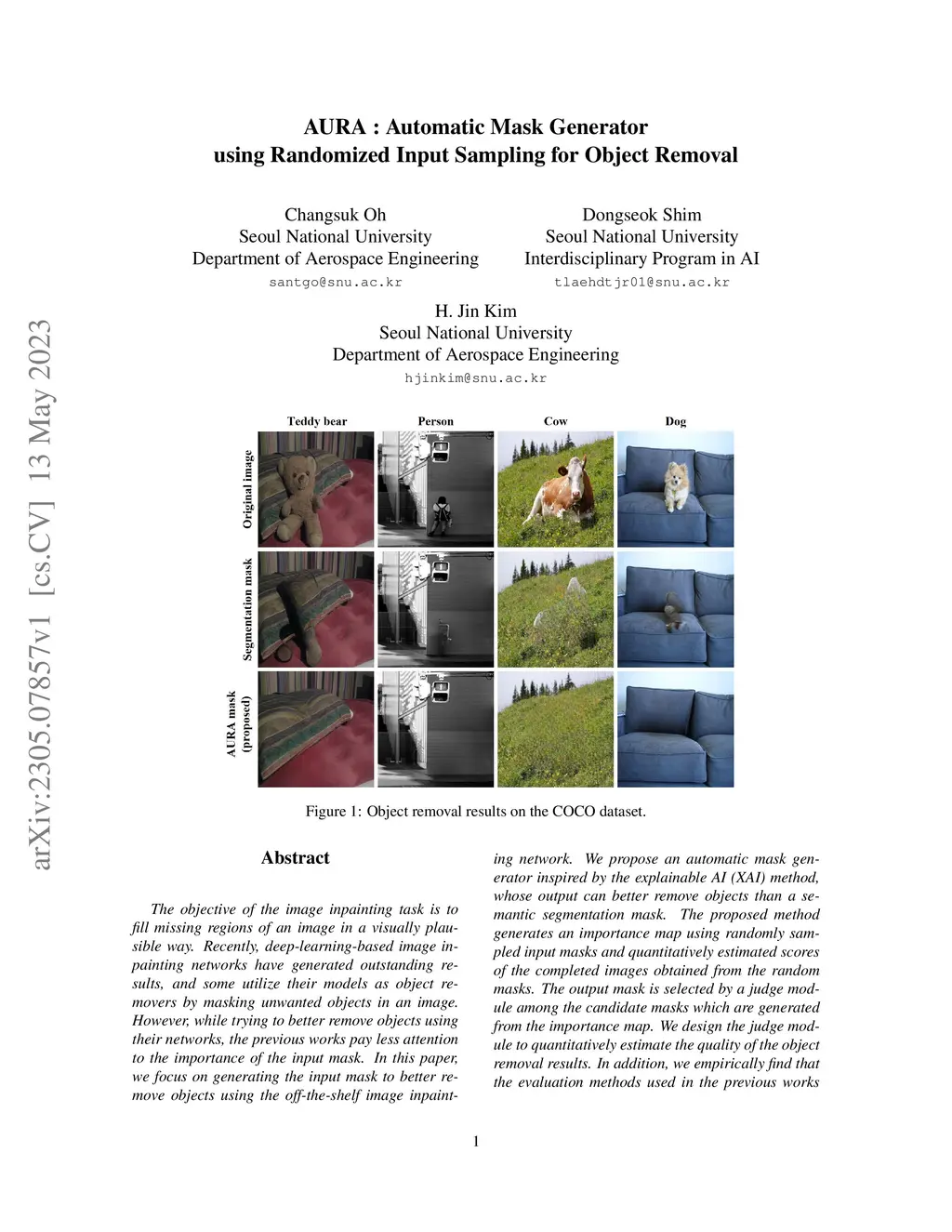 arXiv:2305.07857v1 [cs.CV] 13 May 2023

AURA : Automatic Mask Generator
using Randomized Input Sampling for Object Removal

Changsuk Oh
Seoul National University
Department of Aerospace Engineering
santgo@snu.ac.kr

Dongseok Shim
Seoul National University
Interdisciplinary Program in AI
tlaehdtjr01@snu.ac.kr

H. Jin Kim
Seoul National University
Department of Aerospace Engineering
hjinkim@snu.ac.kr

Teddy bear
Person
Cow
Dog

Original image
Segmentation mask
AURA mask (proposed)

Figure 1: Object removal results on the COCO dataset.

Abstract

The objective of the image inpainting task is to fill missing regions of an image in a visually plausible way. Recently, deep-learning-based image inpainting networks have generated outstanding results, and some utilize their models as object removers by masking unwanted objects in an image. However, while trying to better remove objects using their networks, the previous works pay less attention to the importance of the input mask. In this paper, we focus on generating the input mask to better remove objects using the off-the-shelf image inpainting network. We propose an automatic mask generator inspired by the explainable AI (XAI) method, whose output can better remove objects than a semantic segmentation mask. The proposed method generates an importance map using randomly sampled input masks and quantitatively estimated scores of the completed images obtained from the random masks. The output mask is selected by a judge module among the candidate masks which are generated from the importance map. We design the judge module to quantitatively estimate the quality of the object removal results. In addition, we empirically find that the evaluation methods used in the previous works

1